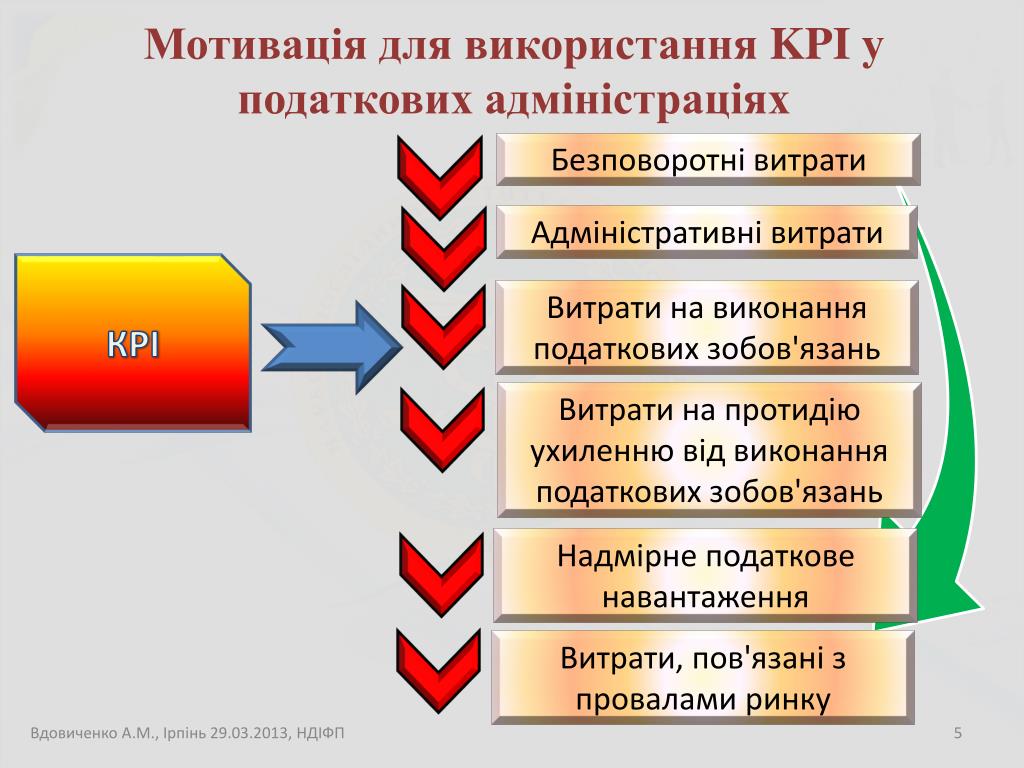 Мотивація для використання KPI у податкових адміністраціях

KPI

Безповоротні витрати

Адміністративні витрати

Витрати на виконання податкових зобов'язань

Витрати на протидію ухиленню від виконання податкових зобов'язань

Надмірне податкове навантаження

Витрати, пов'язані з провалами ринку

Вдовиченко А.М., Ірпінь 29.03.2013, НДІФП

5